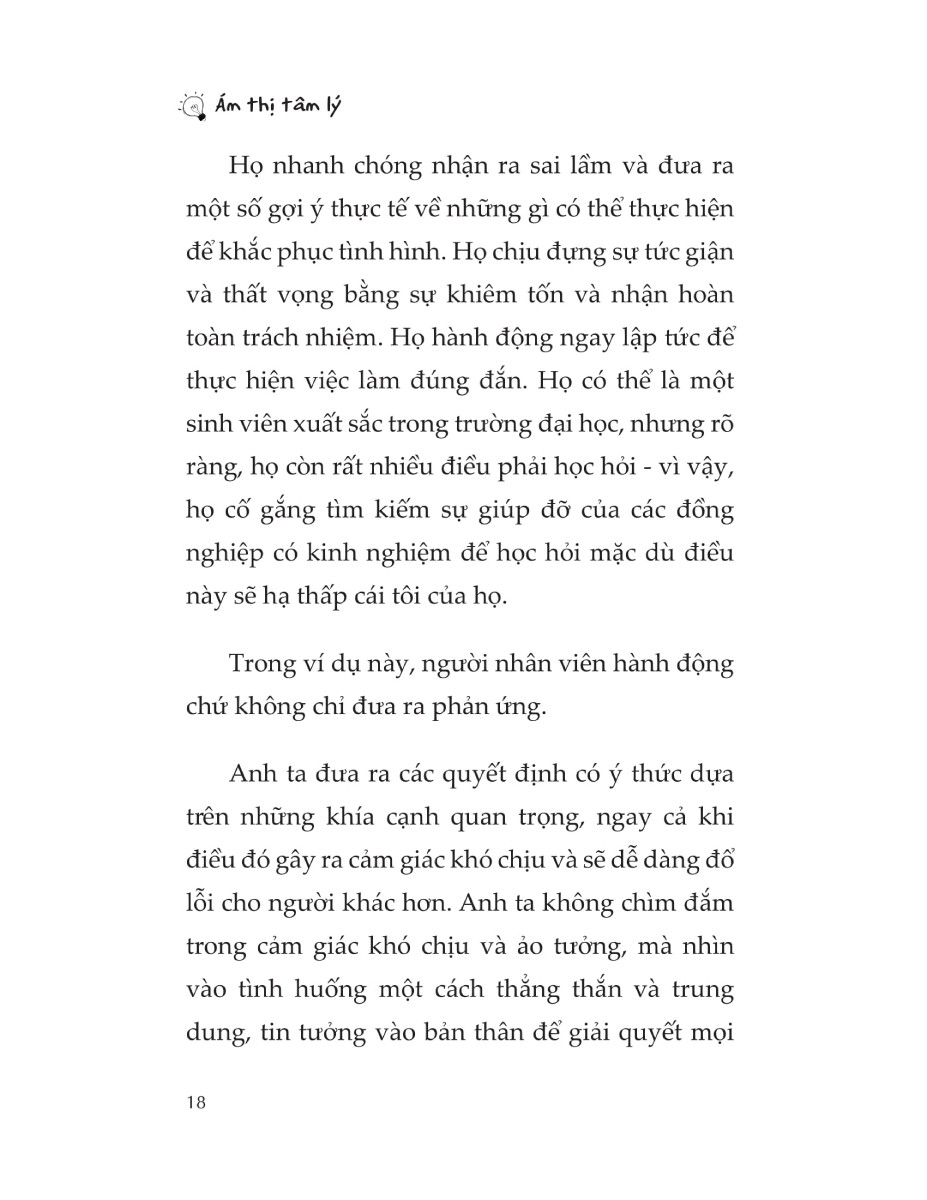 Ám thị tâm lý

Họ nhanh chóng nhận ra sai lầm và đưa ra một số gợi ý thực tế về những gì có thể thực hiện để khắc phục tình hình. Họ chịu đựng sự tức giận và thất vọng bằng sự khiêm tốn và nhận hoàn toàn trách nhiệm. Họ hành động ngay lập tức để thực hiện việc làm đúng đắn. Họ có thể là một sinh viên xuất sắc trong trường đại học, nhưng rõ ràng, họ còn rất nhiều điều phải học hỏi - vì vậy, họ cố gắng tìm kiếm sự giúp đỡ của các đồng nghiệp có kinh nghiệm để học hỏi mặc dù điều này sẽ hạ thấp cái tôi của họ.

Trong ví dụ này, người nhân viên hành động chứ không chỉ đưa ra phản ứng.

Anh ta đưa ra các quyết định có ý thức dựa trên những khía cạnh quan trọng, ngay cả khi điều đó gây ra cảm giác khó chịu và sẽ dễ dàng đổ lỗi cho người khác hơn. Anh ta không chìm đắm trong cảm giác khó chịu và ảo tưởng, mà nhìn vào tình huống một cách thẳng thắn và trung dung, tin tưởng vào bản thân để giải quyết mọi

18